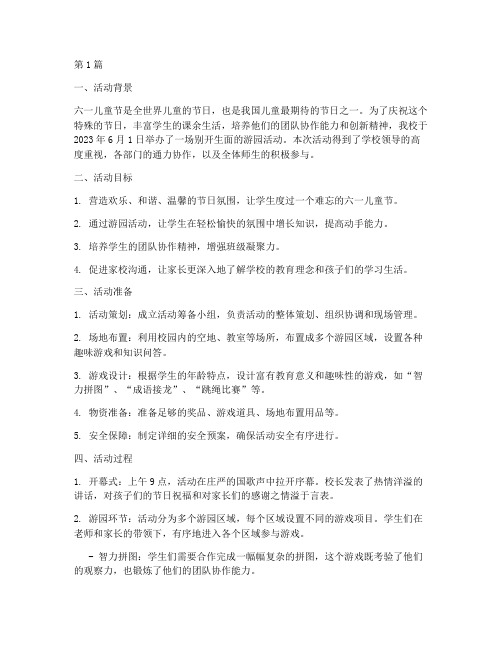 第1篇

一、活动背景

六一儿童节是全世界儿童的节日，也是我国儿童最期待的节日之一。为了庆祝这个特殊的节日，丰富学生的课余生活，培养他们的团队协作能力和创新精神，我校于2023年6月1日举办了一场别开生面的游园活动。本次活动得到了学校领导的高度重视，各部门的通力协作，以及全体师生的积极参与。

二、活动目标

1. 营造欢乐、和谐、温馨的节日氛围，让学生度过一个难忘的六一儿童节。

2. 通过游园活动，让学生在轻松愉快的氛围中增长知识，提高动手能力。

3. 培养学生的团队协作精神，增强班级凝聚力。

4. 促进家校沟通，让家长更深入地了解学校的教育理念和孩子们的学习生活。

三、活动准备

1. 活动策划：成立活动筹备小组，负责活动的整体策划、组织协调和现场管理。

2. 场地布置：利用校园内的空地、教室等场所，布置成多个游园区域，设置各种趣味游戏和知识问答。

3. 游戏设计：根据学生的年龄特点，设计富有教育意义和趣味性的游戏，如“智力拼图”、“成语接龙”、“跳绳比赛”等。

4. 物资准备：准备足够的奖品、游戏道具、场地布置用品等。

5. 安全保障：制定详细的安全预案，确保活动安全有序进行。

四、活动过程

1. 开幕式：上午9点，活动在庄严的国歌声中拉开序幕。校长发表了热情洋溢的讲话，对孩子们的节日祝福和对家长们的感谢之情溢于言表。

2. 游园环节：活动分为多个游园区域，每个区域设置不同的游戏项目。学生们在老师和家长的带领下，有序地进入各个区域参与游戏。

- 智力拼图：学生们需要合作完成一幅幅复杂的拼图，这个游戏既考验了他们的观察力，也锻炼了他们的团队协作能力。